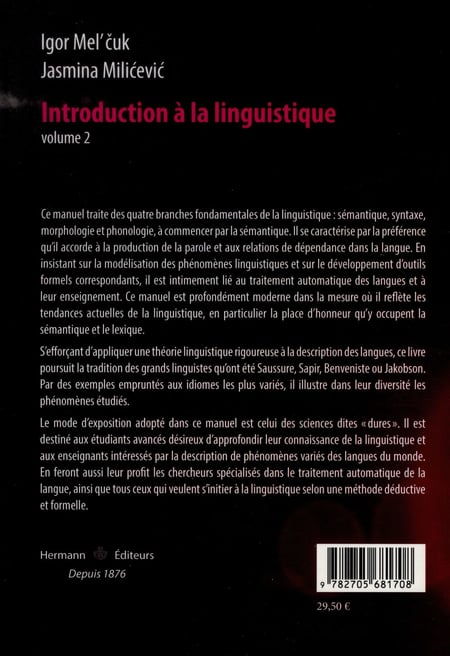 Igor Mel'čuk
Jasmina Milićević

Introduction à la linguistique
volume 2

Ce manuel traite des quatre branches fondamentales de la linguistique : sémantique, syntaxe, morphologie et phonologie, à commencer par la sémantique. Il se caractérise par la préférence qu'il accorde à la production de la parole et aux relations de dépendance dans la langue. En insistant sur la modélisation des phénomènes linguistiques et sur le développement d'outils formels correspondants, il est intimement lié au traitement automatique des langues et à leur enseignement. Ce manuel est profondément moderne dans la mesure où il reflète les tendances actuelles de la linguistique, en particulier la place d'honneur qu'y occupent la sémantique et le lexique.

S'efforçant d'appliquer une théorie linguistique rigoureuse à la description des langues, ce livre poursuit la tradition des grands linguistes qu'ont été Saussure, Sapir, Benveniste ou Jakobson. Par des exemples empruntés aux idiomes les plus variés, il illustre dans leur diversité les phénomènes étudiés.

Le mode d'exposition adopté dans ce manuel est celui des sciences dites « dures ». Il est destiné aux étudiants avancés désireux d'approfondir leur connaissance de la linguistique et aux enseignants intéressés par la description de phénomènes variés des langues du monde. En feront aussi leur profit les chercheurs spécialisés dans le traitement automatique de la langue, ainsi que tous ceux qui veulent s'initier à la linguistique selon une méthode déductive et formelle.

Hermann Éditeurs
Depuis 1876

9 782705 681708

29,50 €